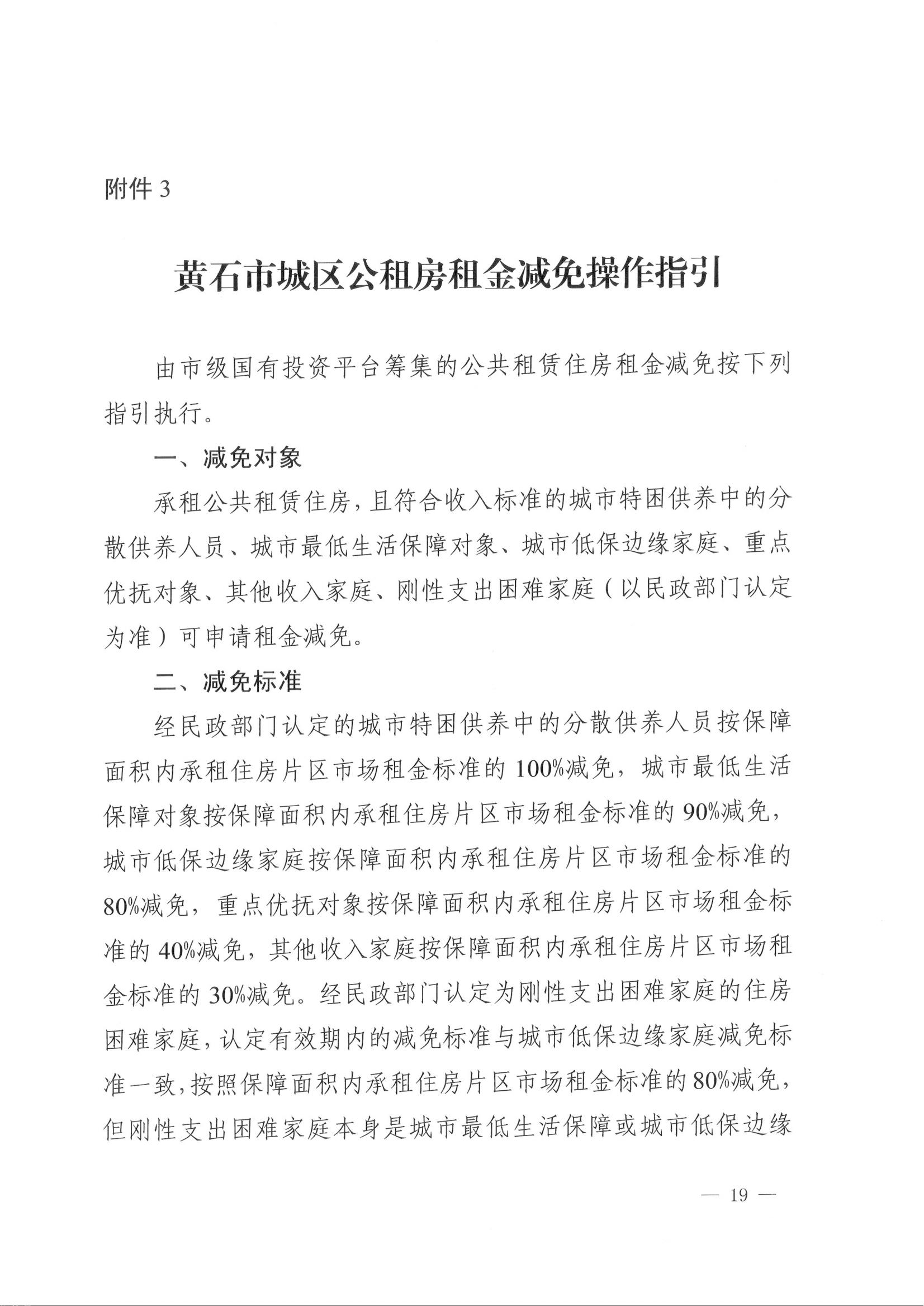 附件 3

黄石市城区公租房租金减免操作指引

由市级国有投资平台筹集的公共租赁住房租金减免按下列指引执行。

一、减免对象

承租公共租赁住房，且符合收入标准的城市特困供养中的分散供养人员、城市最低生活保障对象、城市低保边缘家庭、重点优抚对象、其他收入家庭、刚性支出困难家庭（以民政部门认定为准）可申请租金减免。

二、减免标准

经民政部门认定的城市特困供养中的分散供养人员按保障面积内承租住房片区市场租金标准的 100%减免，城市最低生活保障对象按保障面积内承租住房片区市场租金标准的 90%减免，城市低保边缘家庭按保障面积内承租住房片区市场租金标准的 80%减免，重点优抚对象按保障面积内承租住房片区市场租金标准的 40%减免，其他收入家庭按保障面积内承租住房片区市场租金标准的 30%减免。经民政部门认定为刚性支出困难家庭的住房困难家庭，认定有效期内的减免标准与城市低保边缘家庭减免标准一致，按照保障面积内承租住房片区市场租金标准的 80%减免，但刚性支出困难家庭本身是城市最低生活保障或城市低保边缘

— 19 —